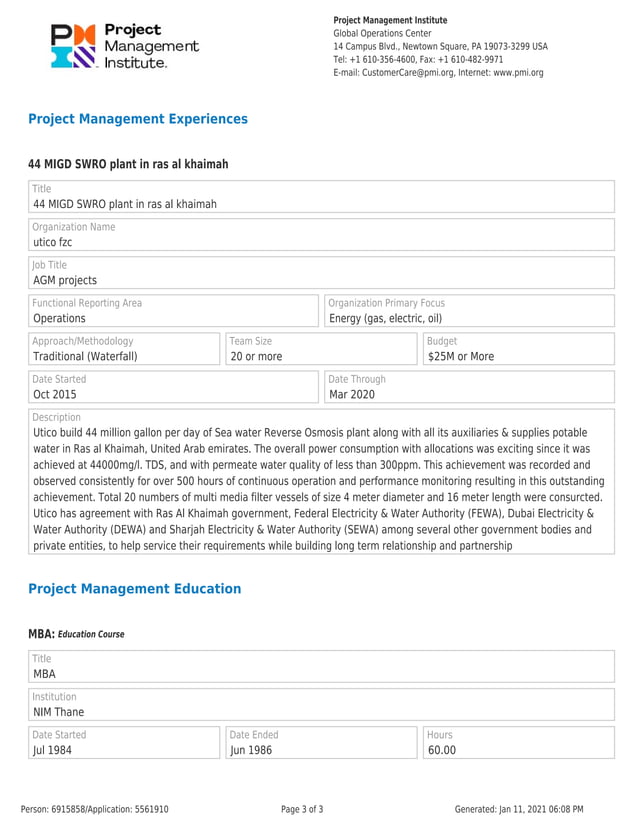 PMI Project Management Institute.

Project Management Institute
Global Operations Center
14 Campus Blvd., Newtown Square, PA 19073-3299 USA
Tel: +1 610-356-4600, Fax: +1 610-482-9971
E-mail: CustomerCare@pmi.org, Internet: www.pmi.org

Project Management Experiences

44 MIGD SWRO plant in ras al khaimah

Title
44 MIGD SWRO plant in ras al khaimah

Organization Name
utico fzc

Job Title
AGM projects

Functional Reporting Area
Operations

Organization Primary Focus
Energy (gas, electric, oil)

Approach/Methodology
Traditional (Waterfall)

Team Size
20 or more

Budget
$25M or More

Date Started
Oct 2015

Date Through
Mar 2020

Description
Utico build 44 million gallon per day of Sea water Reverse Osmosis plant along with all its auxiliaries & supplies potable water in Ras al Khaimah, United Arab emirates. The overall power consumption with allocations was exciting since it was achieved at 44000mg/l. TDS, and with permeate water quality of less than 300ppm. This achievement was recorded and observed consistently for over 500 hours of continuous operation and performance monitoring resulting in this outstanding achievement. Total 20 numbers of multi media filter vessels of size 4 meter diameter and 16 meter length were consurcted. Utico has agreement with Ras Al Khaimah government, Federal Electricity & Water Authority (FEWA), Dubai Electricity & Water Authority (DEWA) and Sharjah Electricity & Water Authority (SEWA) among several other government bodies and private entities, to help service their requirements while building long term relationship and partnership

Project Management Education

MBA: Education Course

Title
MBA

Institution
NIM Thane

Date Started
Jul 1984

Date Ended
Jun 1986

Hours
60.00

Person: 6915858/Application: 5561910

Page 3 of 3

Generated: Jan 11, 2021 06:08 PM